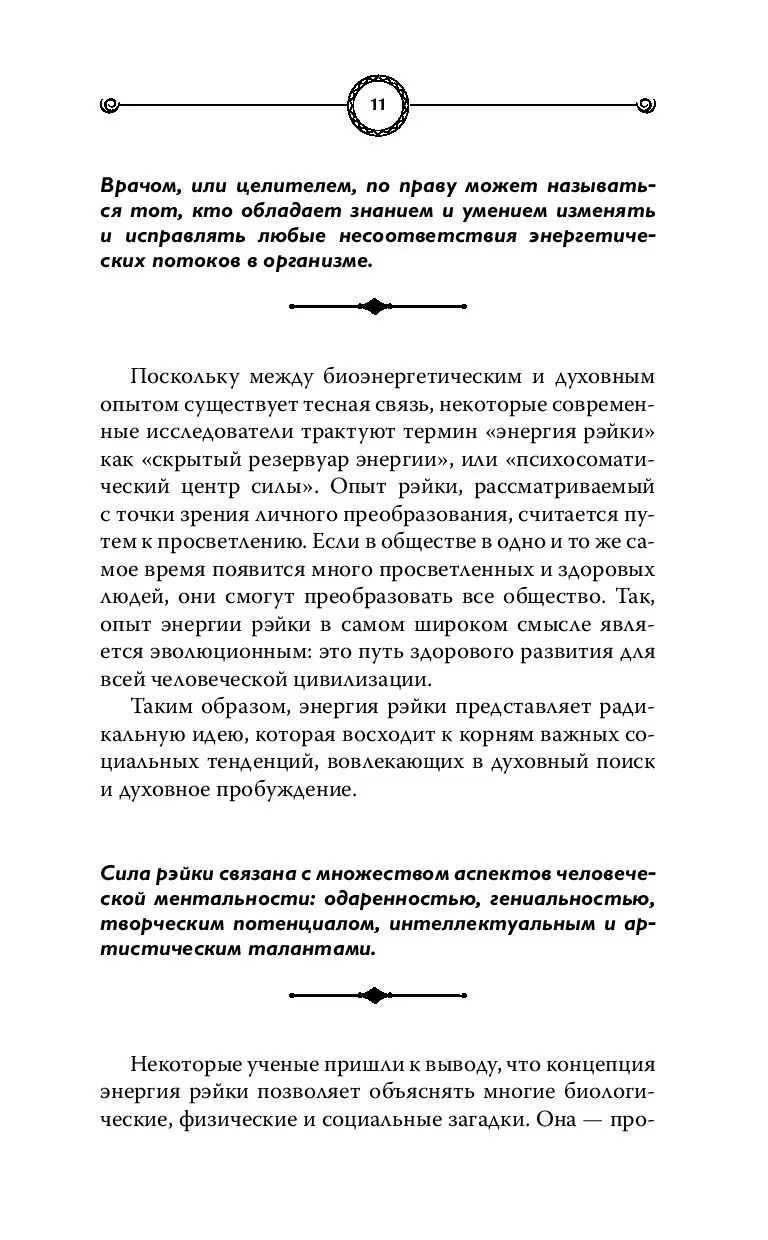 11

Врачом, или целителем, по праву может называться тот, кто обладает знанием и умением изменять и исправлять любые несоответствия энергетических потоков в организме.

Поскольку между биоэнергетическим и духовным опытом существует тесная связь, некоторые современные исследователи трактуют термин «энергия рэйки» как «скрытый резервуар энергии», или «психосоматический центр силы». Опыт рэйки, рассматриваемый с точки зрения личного преобразования, считается путем к просветлению. Если в обществе в одно и то же самое время появится много просветленных и здоровых людей, они смогут преобразовать все общество. Так, опыт энергии рэйки в самом широком смысле является эволюционным: это путь здорового развития для всей человеческой цивилизации.

Таким образом, энергия рэйки представляет радикальную идею, которая восходит к корням важных социальных тенденций, вовлекающих в духовный поиск и духовное пробуждение.

Сила рэйки связана с множеством аспектов человеческой ментальности: одаренностью, гениальностью, творческим потенциалом, интеллектуальным и артистическим талантами.

Некоторые ученые пришли к выводу, что концепция энергия рэйки позволяет объяснять многие биологические, физические и социальные загадки. Она — про-